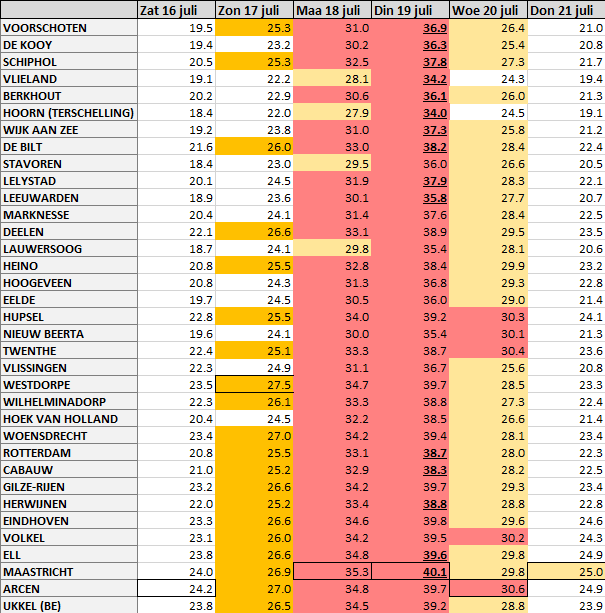 | | Zat 16 juli | Zon 17 juli | Maa 18 juli | Din 19 juli | Woe 20 juli | Don 21 juli |
|---|---|---|---|---|---|---|
| VOORSCHOTEN | 19.5 | 25.3 | 31.0 | 36.9 | 26.4 | 21.0 |
| DE KOOY | 19.4 | 23.2 | 30.2 | 36.3 | 25.4 | 20.8 |
| SCHIPHOL | 20.5 | 25.3 | 32.5 | 37.8 | 27.3 | 21.7 |
| VLIELAND | 19.1 | 22.2 | 28.1 | 34.2 | 24.3 | 19.4 |
| BERKHOUT | 20.2 | 22.9 | 30.6 | 36.1 | 26.0 | 21.3 |
| HOORN (TERSCHELLING) | 18.4 | 22.0 | 27.9 | 34.0 | 24.5 | 19.1 |
| WIJK AAN ZEE | 19.2 | 23.8 | 31.0 | 37.3 | 25.8 | 21.2 |
| DE BILT | 21.6 | 26.0 | 33.0 | 38.2 | 28.4 | 22.4 |
| STAVOREN | 18.4 | 23.0 | 29.5 | 36.0 | 26.6 | 20.5 |
| LELYSTAD | 20.1 | 24.5 | 31.9 | 37.9 | 28.3 | 22.1 |
| LEEUWARDEN | 18.9 | 23.6 | 30.1 | 35.8 | 27.7 | 20.7 |
| MARKNESSE | 20.4 | 24.1 | 31.4 | 37.6 | 28.4 | 22.5 |
| DEELEN | 22.1 | 26.6 | 33.1 | 38.9 | 29.5 | 23.5 |
| LAUWERSOOG | 18.7 | 24.1 | 29.8 | 35.4 | 28.1 | 20.6 |
| HEINO | 20.8 | 25.5 | 32.8 | 38.4 | 29.9 | 23.2 |
| HOOGEVEEN | 20.8 | 24.3 | 31.3 | 36.8 | 29.3 | 22.8 |
| EELDE | 19.7 | 24.5 | 30.5 | 36.0 | 29.0 | 21.4 |
| HUPSEL | 22.8 | 25.5 | 34.0 | 39.2 | 30.3 | 24.1 |
| NIEUW BEERTA | 19.6 | 24.1 | 30.0 | 35.4 | 30.1 | 21.3 |
| TWENTHE | 22.4 | 25.1 | 33.3 | 38.7 | 30.4 | 23.6 |
| VLISSINGEN | 22.3 | 24.9 | 31.1 | 36.7 | 25.6 | 20.8 |
| WESTDORPE | 23.5 | 27.5 | 34.7 | 39.7 | 28.5 | 23.3 |
| WILHELMINADORP | 22.3 | 26.1 | 33.3 | 38.8 | 27.3 | 22.4 |
| HOEK VAN HOLLAND | 20.4 | 24.5 | 32.2 | 38.5 | 26.6 | 21.4 |
| WOENSDRECHT | 23.4 | 27.0 | 34.2 | 39.4 | 28.1 | 23.4 |
| ROTTERDAM | 20.8 | 25.5 | 33.1 | 38.7 | 28.0 | 22.3 |
| CABAUW | 21.0 | 25.2 | 32.9 | 38.3 | 28.2 | 22.5 |
| GILZE-RIJEN | 23.2 | 26.6 | 34.2 | 39.7 | 29.3 | 23.4 |
| HERWIJNEN | 22.0 | 25.2 | 33.4 | 38.8 | 28.8 | 22.8 |
| EINDHOVEN | 23.3 | 26.6 | 34.6 | 39.8 | 29.6 | 24.6 |
| VOLKEL | 23.1 | 26.0 | 34.2 | 39.5 | 30.2 | 24.3 |
| ELL | 23.8 | 26.6 | 34.8 | 39.6 | 29.8 | 24.9 |
| MAASTRICHT | 24.0 | 26.9 | 35.3 | 40.1 | 29.8 | 25.0 |
| ARCEN | 24.2 | 27.0 | 34.8 | 39.7 | 30.6 | 24.9 |
| UKKEL (BE) | 23.8 | 26.5 | 34.5 | 39.2 | 28.8 | 23.9 |